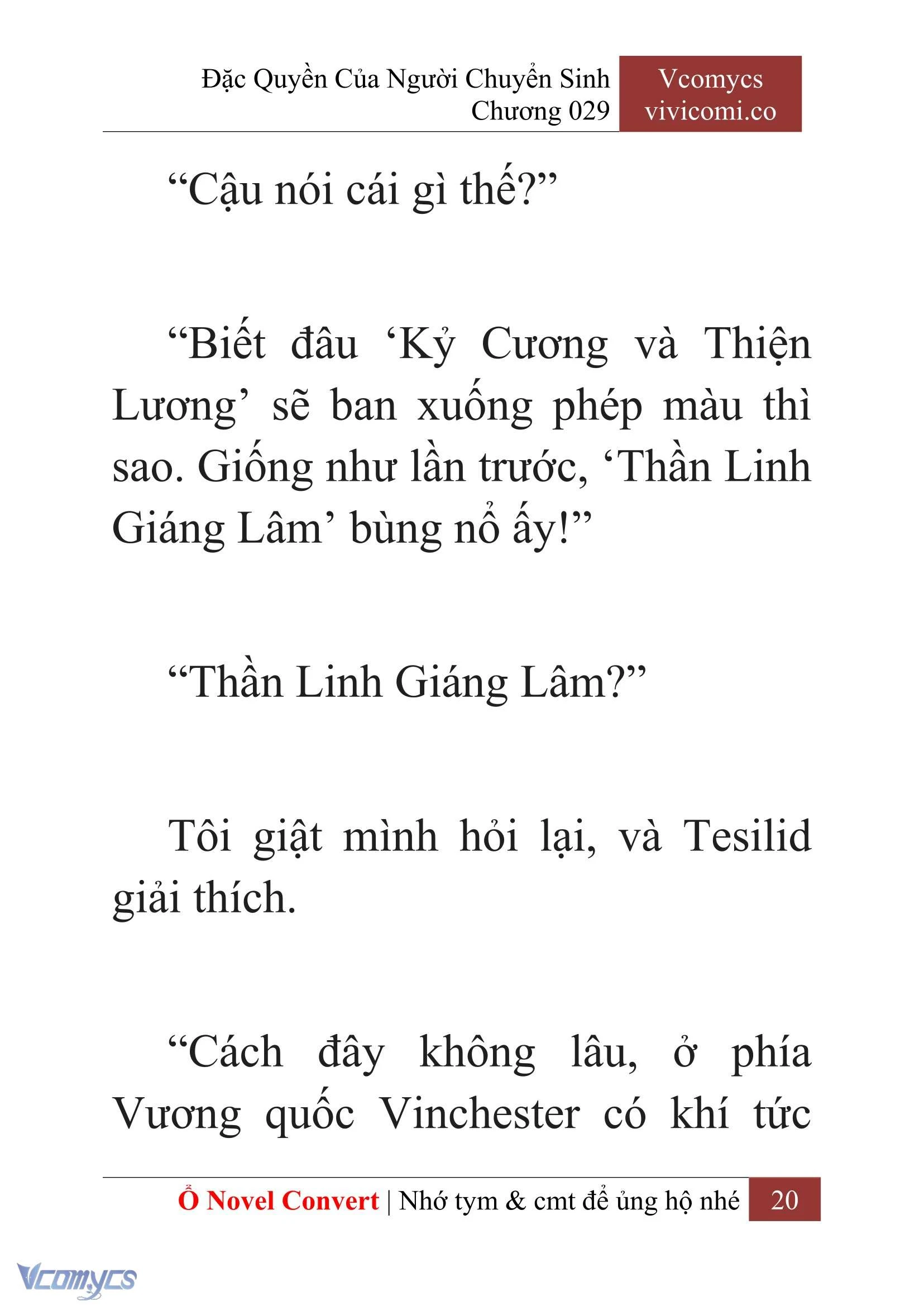 Đặc Quyền Của Người Chuyển Sinh
Chương 029

Vcomycs
vivicomi.co

“Cậu nói cái gì thế?”

“Biết đâu ‘Kỷ Cương và Thiện Lương’ sẽ ban xuống phép màu thì sao. Giống như lần trước, ‘Thần Linh Giáng Lâm’ bùng nổ ấy!”

“Thần Linh Giáng Lâm?”

Tôi giật mình hỏi lại, và Tesilid giải thích.

“Cách đây không lâu, ở phía Vương quốc Vinchester có khí tức

Ổ Novel Convert | Nhớ tym & cmt để ủng hộ nhé 20

Vcomycs